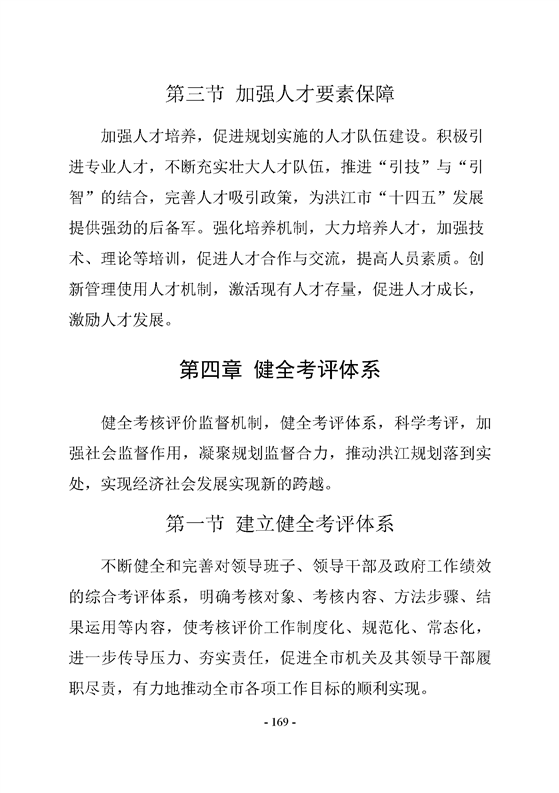 第三节 加强人才要素保障

加强人才培养，促进规划实施的人才队伍建设。积极引进专业人才，不断充实壮大人才队伍，推进“引技”与“引智”的结合，完善人才吸引政策，为洪江市“十四五”发展提供强劲的后备军。强化培养机制，大力培养人才，加强技术、理论等培训，促进人才合作与交流，提高人员素质。创新管理使用人才机制，激活现有人才存量，促进人才成长，激励人才发展。

第四章 健全考评体系

健全考核评价监督机制，健全考评体系，科学考评，加强社会监督作用，凝聚规划监督合力，推动洪江规划落到实处，实现经济社会发展实现新的跨越。

第一节 建立健全考评体系

不断健全和完善对领导班子、领导干部及政府工作绩效的综合考评体系，明确考核对象、考核内容、方法步骤、结果运用等内容，使考核评价工作制度化、规范化、常态化，进一步传导压力、夯实责任，促进全市机关及其领导干部履职尽责，有力地推动全市各项工作目标的顺利实现。

- 169 -